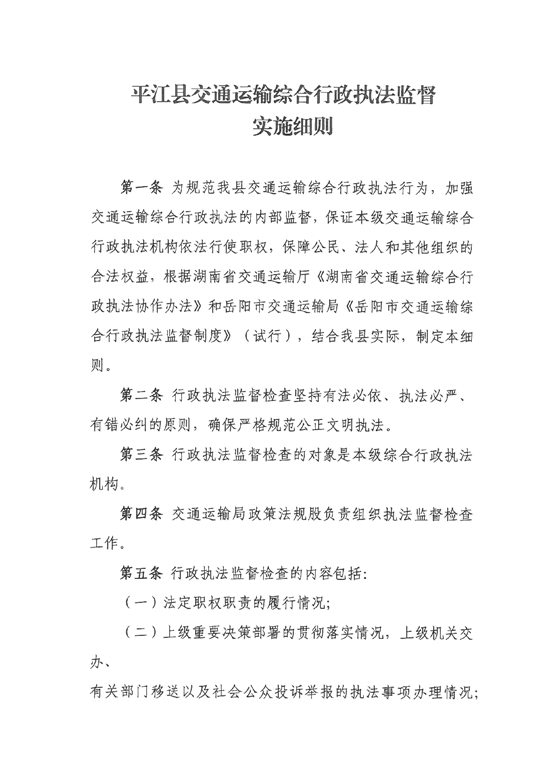 平江县交通运输综合行政执法监督
实施细则

第一条 为规范我县交通运输综合行政执法行为，加强交通运输综合行政执法的内部监督，保证本级交通运输综合行政执法机构依法行使职权，保障公民、法人和其他组织的合法权益，根据湖南省交通运输厅《湖南省交通运输综合行政执法协作办法》和岳阳市交通运输局《岳阳市交通运输综合行政执法监督制度》（试行），结合我县实际，制定本细则。

第二条 行政执法监督检查坚持有法必依、执法必严、有错必纠的原则，确保严格规范公正文明执法。

第三条 行政执法监督检查的对象是本级综合行政执法机构。

第四条 交通运输局政策法规股负责组织执法监督检查工作。

第五条 行政执法监督检查的内容包括：

（一）法定职权职责的履行情况；

（二）上级重要决策部署的贯彻落实情况，上级机关交办、

有关部门移送以及社会公众投诉举报的执法事项办理情况；